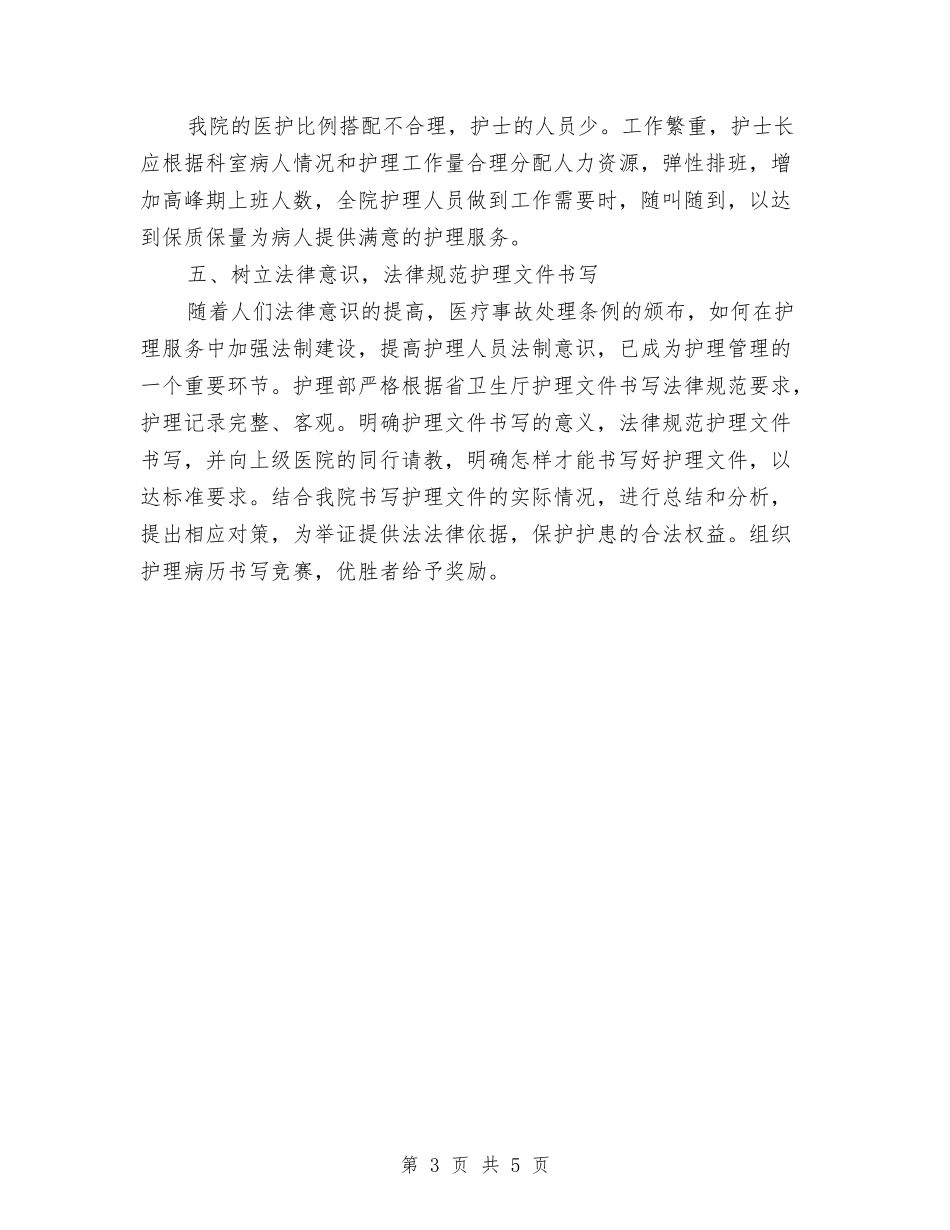 我院的医护比例搭配不合理，护士的人员少。工作繁重，护士长应根据科室病人情况和护理工作量合理分配人力资源，弹性排班，增加高峰期上班人数，全院护理人员做到工作需要时，随叫随到，以达到保质保量为病人提供满意的护理服务。

五、树立法律意识，法律规范护理文件书写

随着人们法律意识的提高，医疗事故处理条例的颁布，如何在护理服务中加强法制建设，提高护理人员法制意识，已成为护理管理的一个重要环节。护理部严格根据省卫生厅护理文件书写法律规范要求，护理记录完整、客观。明确护理文件书写的意义，法律规范护理文件书写，并向上级医院的同行请教，明确怎样才能书写好护理文件，以达标准要求。结合我院书写护理文件的实际情况，进行总结和分析，提出相应对策，为举证提供法法律依据，保护护患的合法权益。组织护理病历书写竞赛，优胜者给予奖励。

第 3 页 共 5 页